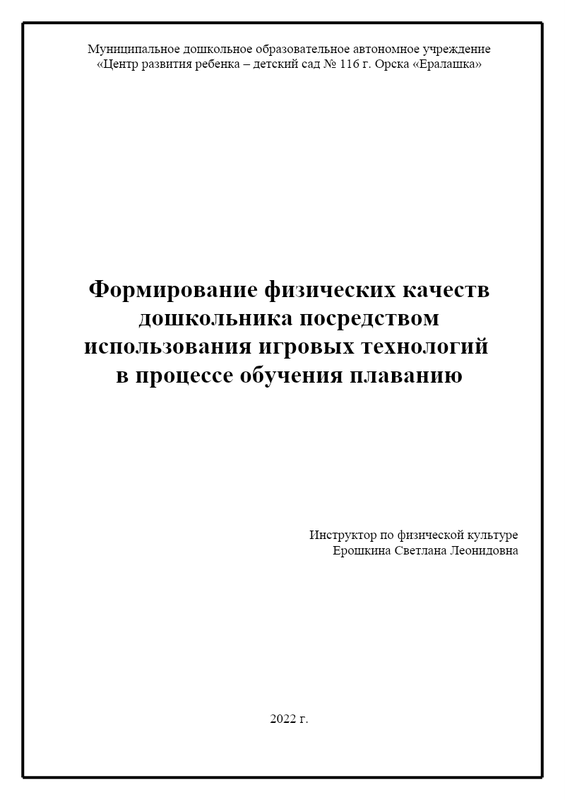 Муниципальное дошкольное образовательное автономное учреждение
«Центр развития ребенка – детский сад № 116 г. Орска «Ералашка»

Формирование физических качеств
дошкольника посредством
использования игровых технологий
в процессе обучения плаванию

Инструктор по физической культуре
Ерошкина Светлана Леонидовна

2022 г.